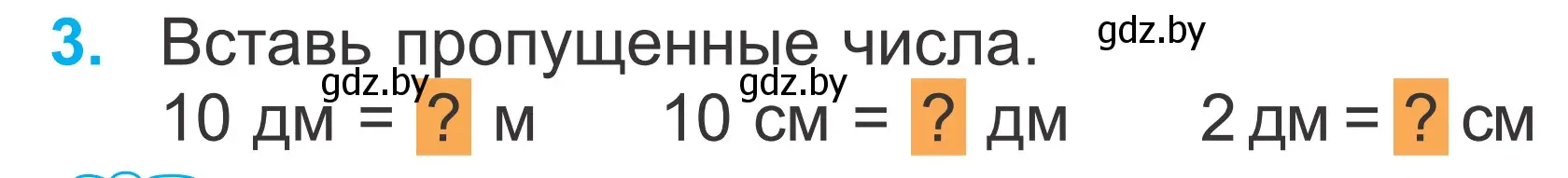 3. Вставь пропущенные числа.

gdz.by

gdz.by gdz.by

10 дм = ? м 10 см = ? дм 2 дм = ? см